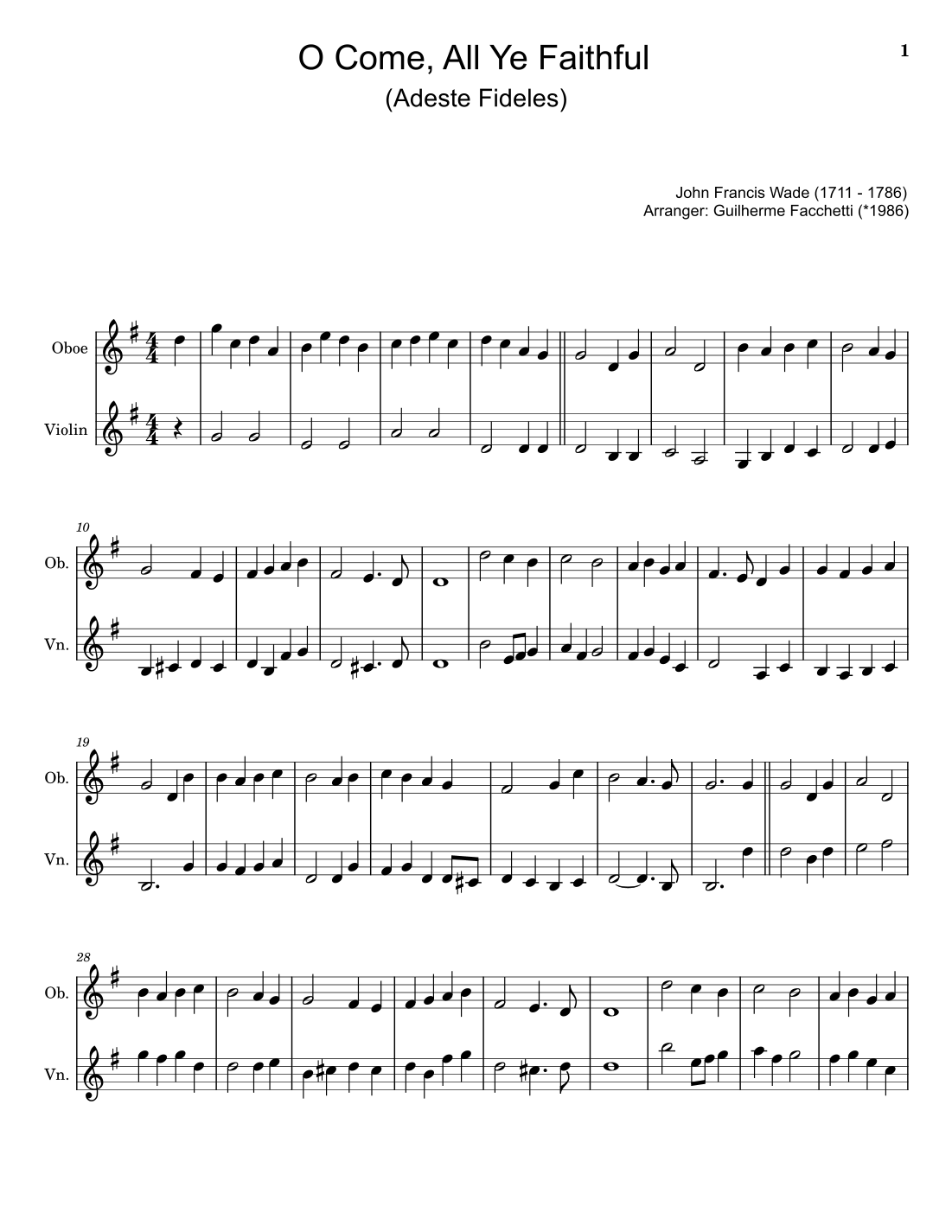 1

O Come, All Ye Faithful

(Adeste Fideles)

John Francis Wade (1711 - 1786)
Arranger: Guilherme Facchetti (*1986)

Oboe

Violin

10

Ob.

Vn.

19

Ob.

Vn.

28

Ob.

Vn.